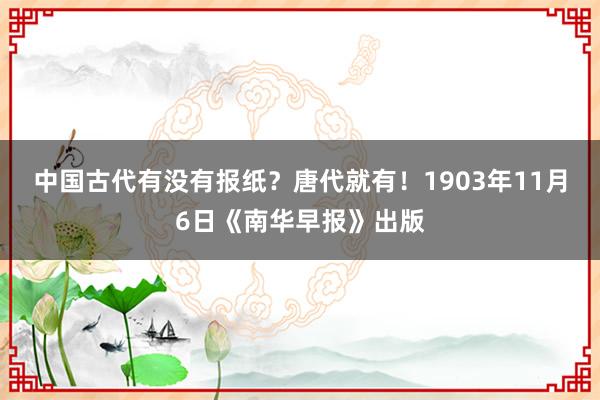 中国古代有没有报纸？唐代就有！1903年11月6日《南华早报》出版